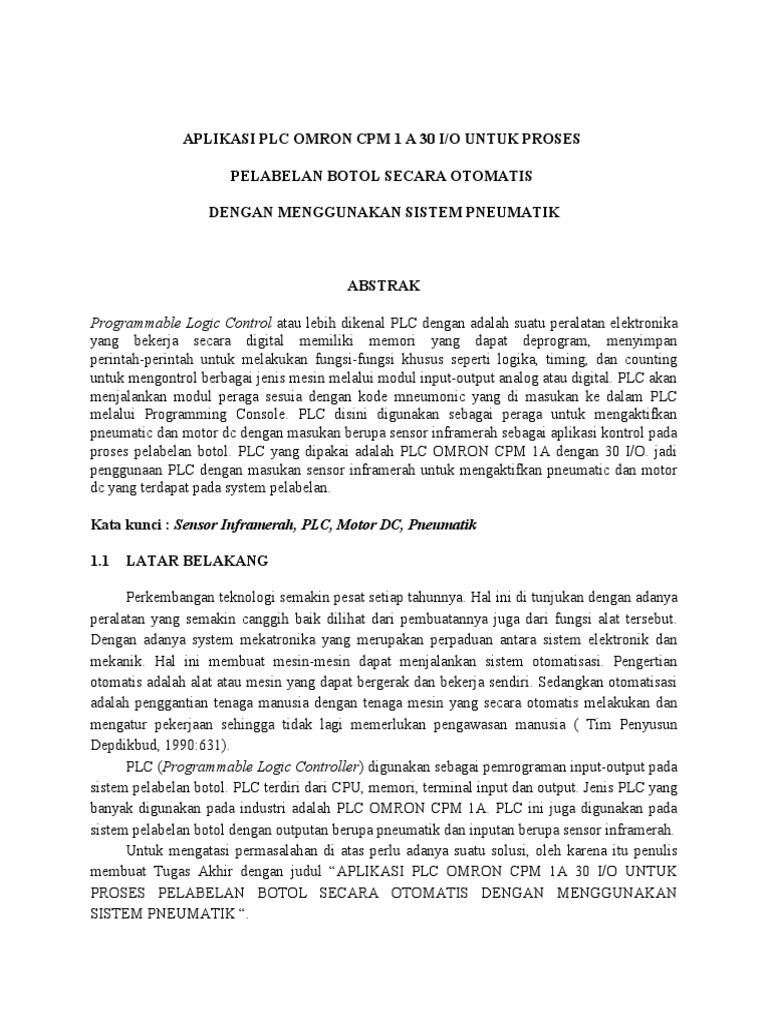 APLIKASI PLC OMRON CPM 1 A 30 I/O UNTUK PROSES

PELABELAN BOTOL SECARA OTOMATIS

DENGAN MENGGUNAKAN SISTEM PNEUMATIK

ABSTRAK

Programmable Logic Control atau lebih dikenal PLC dengan adalah suatu peralatan elektronika yang bekerja secara digital memiliki memori yang dapat deprogram, menyimpan perintah-perintah untuk melakukan fungsi-fungsi khusus seperti logika, timing, dan counting untuk mengontrol berbagai jenis mesin melalui modul input-output analog atau digital. PLC akan menjalankan modul peraga sesuia dengan kode mneumonic yang di masukan ke dalam PLC melalui Programming Console. PLC disini digunakan sebagai peraga untuk mengaktifkan pneumatic dan motor dc dengan masukan berupa sensor inframerah sebagai aplikasi kontrol pada proses pelabelan botol. PLC yang dipakai adalah PLC OMRON CPM 1A dengan 30 I/O. jadi penggunaan PLC dengan masukan sensor inframerah untuk mengaktifkan pneumatic dan motor dc yang terdapat pada system pelabelan.

Kata kunci : Sensor Inframerah, PLC, Motor DC, Pneumatik

1.1 LATAR BELAKANG

Perkembangan teknologi semakin pesat setiap tahunnya. Hal ini di tunjukan dengan adanya peralatan yang semakin canggih baik dilihat dari pembuatannya juga dari fungsi alat tersebut. Dengan adanya system mekatronika yang merupakan perpaduan antara sistem elektronik dan mekanik. Hal ini membuat mesin-mesin dapat menjalankan sistem otomatisasi. Pengertian otomatis adalah alat atau mesin yang dapat bergerak dan bekerja sendiri. Sedangkan otomatisasi adalah penggantian tenaga manusia dengan tenaga mesin yang secara otomatis melakukan dan mengatur pekerjaan sehingga tidak lagi memerlukan pengawasan manusia ( Tim Penyusun Depdikbud, 1990:631).

PLC (Programmable Logic Controller) digunakan sebagai pemrograman input-output pada sistem pelabelan botol. PLC terdiri dari CPU, memori, terminal input dan output. Jenis PLC yang banyak digunakan pada industri adalah PLC OMRON CPM 1A. PLC ini juga digunakan pada sistem pelabelan botol dengan outputan berupa pneumatik dan inputan berupa sensor inframerah.

Untuk mengatasi permasalahan di atas perlu adanya suatu solusi, oleh karena itu penulis membuat Tugas Akhir dengan judul “APLIKASI PLC OMRON CPM 1A 30 I/O UNTUK PROSES PELABELAN BOTOL SECARA OTOMATIS DENGAN MENGGUNAKAN SISTEM PNEUMATIK “.